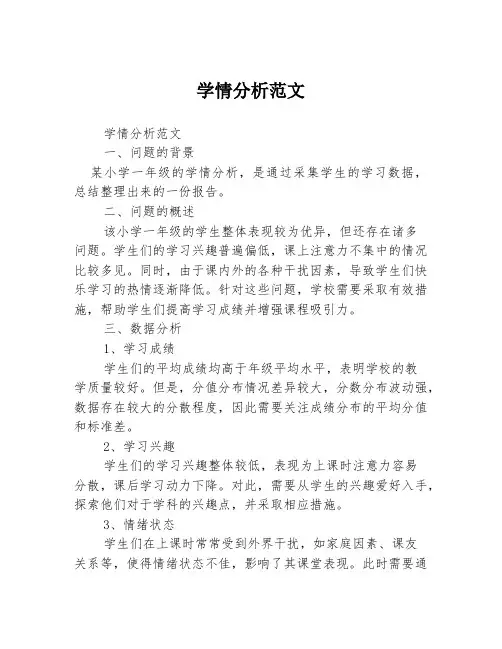 学情分析范文

学情分析范文

一、问题的背景

某小学一年级的学情分析，是通过采集学生的学习数据，总结整理出来的一份报告。

二、问题的概述

该小学一年级的学生整体表现较为优异，但还存在诸多问题。学生们的学习兴趣普遍偏低，课上注意力不集中的情况比较多见。同时，由于课内外的各种干扰因素，导致学生们快乐学习的热情逐渐降低。针对这些问题，学校需要采取有效措施，帮助学生们提高学习成绩并增强课程吸引力。

三、数据分析

1、学习成绩

学生们的平均成绩均高于年级平均水平，表明学校的教学质量较好。但是，分值分布情况差异较大，分数分布波动强，数据存在较大的分散程度，因此需要关注成绩分布的平均分值和标准差。

2、学习兴趣

学生们的学习兴趣整体较低，表现为上课时注意力容易分散，课后学习动力下降。对此，需要从学生的兴趣爱好入手，探索他们对于学科的兴趣点，并采取相应措施。

3、情绪状态

学生们在上课时常常受到外界干扰，如家庭因素、课友关系等，使得情绪状态不佳，影响了其课堂表现。此时需要通